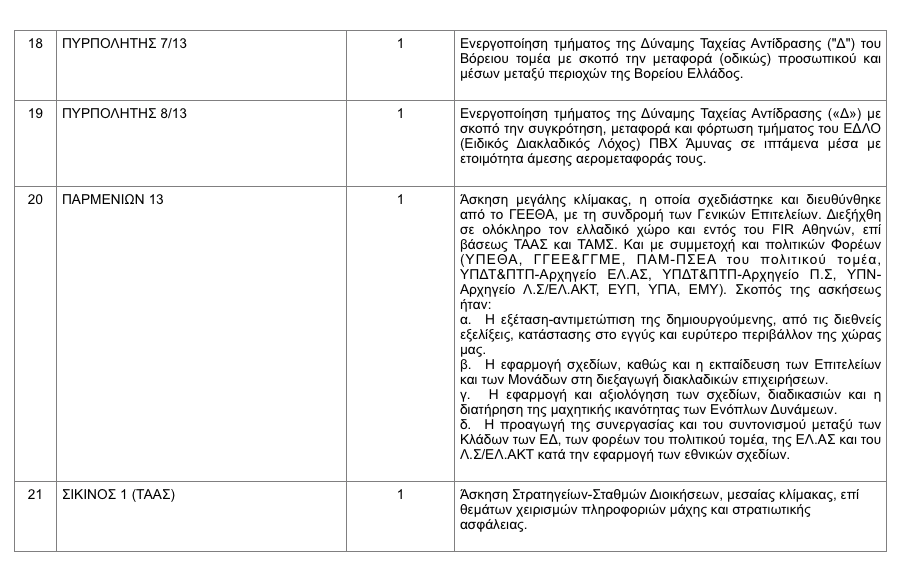 | 18 | ΠΥΡΠΟΛΗΤΗΣ 7/13 | 1 | Ενεργοποίηση τμήματος της Δύναμης Ταχείας Αντίδρασης ("Δ") του Βόρειου τομέα με σκοπό την μεταφορά (οδικώς) προσωπικού και μέσων μεταξύ περιοχών της Βορείου Ελλάδος. |
|---|---|---|---|
| 19 | ΠΥΡΠΟΛΗΤΗΣ 8/13 | 1 | Ενεργοποίηση τμήματος της Δύναμης Ταχείας Αντίδρασης («Δ») με σκοπό την συγκρότηση, μεταφορά και φόρτωση τμήματος του ΕΔΛΟ (Ειδικός Διακλαδικός Λόχος) ΠΒΧ Άμυνας σε ιπτάμενα μέσα με ετοιμότητα άμεσης αερομεταφοράς τους. |
| 20 | ΠΑΡΜΕΝΙΩΝ 13 | 1 | Άσκηση μεγάλης κλίμακας, η οποία σχεδιάστηκε και διευθύνθηκε από το ΓΕΕΘΑ, με τη συνδρομή των Γενικών Επιτελείων. Διεξήχθη σε ολόκληρο τον ελλαδικό χώρο και εντός του FIR Αθηνών, επί βάσεως ΤΑΑΣ και ΤΑΜΣ. Και με συμμετοχή και πολιτικών Φορέων (ΥΠΕΘΑ, ΓΓΕΕ&ΓΓΜΕ, ΠΑΜ-ΠΣΕΑ του πολιτικού τομέα, ΥΠΔΤ&ΠΤΠ-Αρχηγείο ΕΛ.ΑΣ, ΥΠΔΤ&ΠΤΠ-Αρχηγείο Π.Σ, ΥΠΝ-Αρχηγείο Λ.Σ/ΕΛ.ΑΚΤ, ΕΥΠ, ΥΠΑ, ΕΜΥ). Σκοπός της ασκήσεως ήταν: α. Η εξέταση-αντιμετώπιση της δημιουργούμενης, από τις διεθνείς εξελίξεις, κατάστασης στο εγγύς και ευρύτερο περιβάλλον της χώρας μας. β. Η εφαρμογή σχεδίων, καθώς και η εκπαίδευση των Επιτελείων και των Μονάδων στη διεξαγωγή διακλαδικών επιχειρήσεων. γ. Η εφαρμογή και αξιολόγηση των σχεδίων, διαδικασιών και η διατήρηση της μαχητικής ικανότητας των Ενόπλων Δυνάμεων. δ. Η προαγωγή της συνεργασίας και του συντονισμού μεταξύ των Κλάδων των ΕΔ, των φορέων του πολιτικού τομέα, της ΕΛ.ΑΣ και του Λ.Σ/ΕΛ.ΑΚΤ κατά την εφαρμογή των εθνικών σχεδίων. |
| 21 | ΣΙΚΙΝΟΣ 1 (ΤΑΑΣ) | 1 | Άσκηση Στρατηγείων-Σταθμών Διοικήσεων, μεσαίας κλίμακας, επί θεμάτων χειρισμών πληροφοριών μάχης και στρατιωτικής ασφάλειας. |